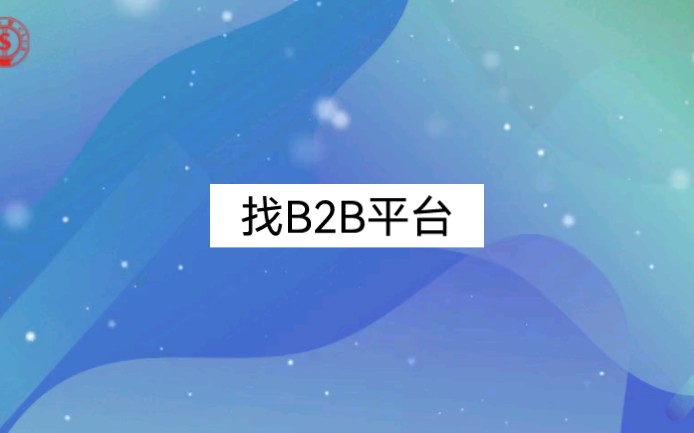 找B2B平台